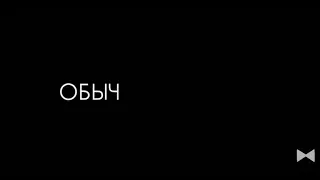 ОБЫЧ